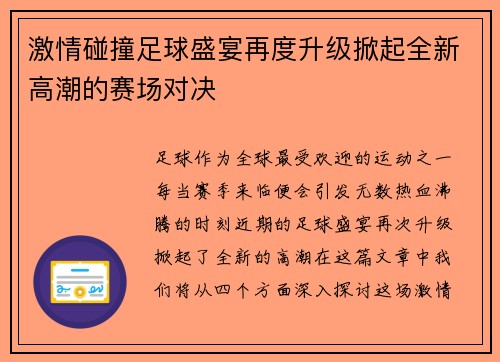 激情碰撞足球盛宴再度升级掀起全新高潮的赛场对决

足球作为全球最受欢迎的运动之一每当赛季来临便会引发无数热血沸腾的时刻近期的足球盛宴再次升级掀起了全新的高潮在这篇文章中我们将从四个方面深入探讨这场激情